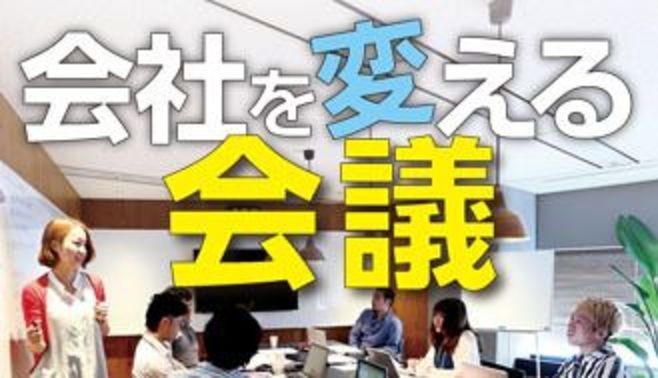 会社を変える
会議